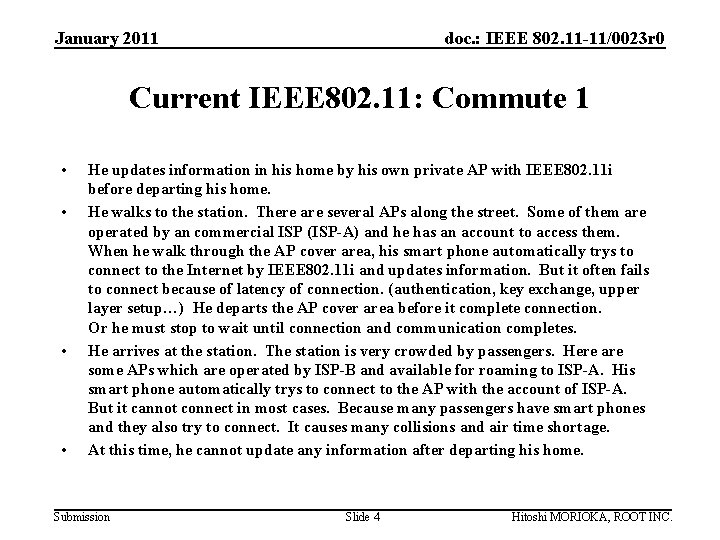 January 2011

doc.: IEEE 802.11-11/0023r0

Current IEEE802.11: Commute 1

• He updates information in his home by his own private AP with IEEE802.11i before departing his home.
• He walks to the station. There are several APs along the street. Some of them are operated by an commercial ISP (ISP-A) and he has an account to access them. When he walk through the AP cover area, his smart phone automatically trys to connect to the Internet by IEEE802.11i and updates information. But it often fails to connect because of latency of connection. (authentication, key exchange, upper layer setup…) He departs the AP cover area before it complete connection. Or he must stop to wait until connection and communication completes.
• He arrives at the station. The station is very crowded by passengers. Here are some APs which are operated by ISP-B and available for roaming to ISP-A. His smart phone automatically trys to connect to the AP with the account of ISP-A. But it cannot connect in most cases. Because many passengers have smart phones and they also try to connect. It causes many collisions and air time shortage.
• At this time, he cannot update any information after departing his home.

Submission

Slide 4

Hitoshi MORIOKA, ROOT INC.